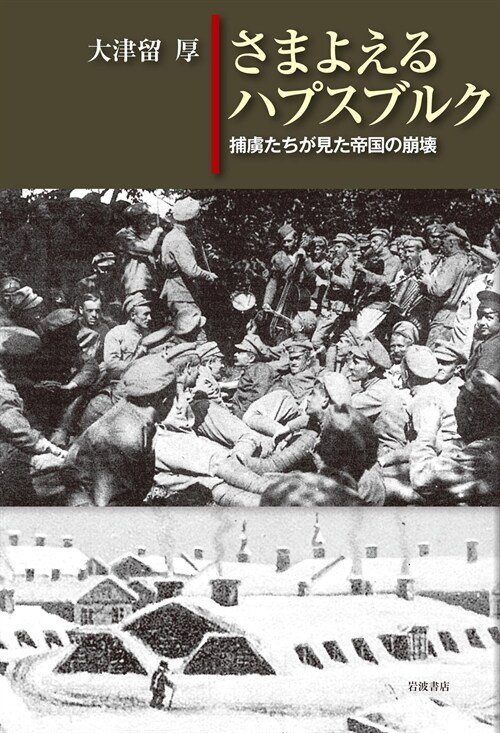 大津留 厚

さまよえる
ハプスブルク

捕虜たちが見た帝国の崩壊

岩波書店